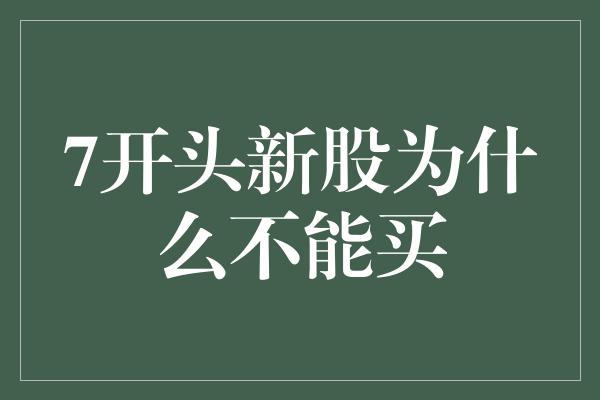 7开头新股为什么不能买